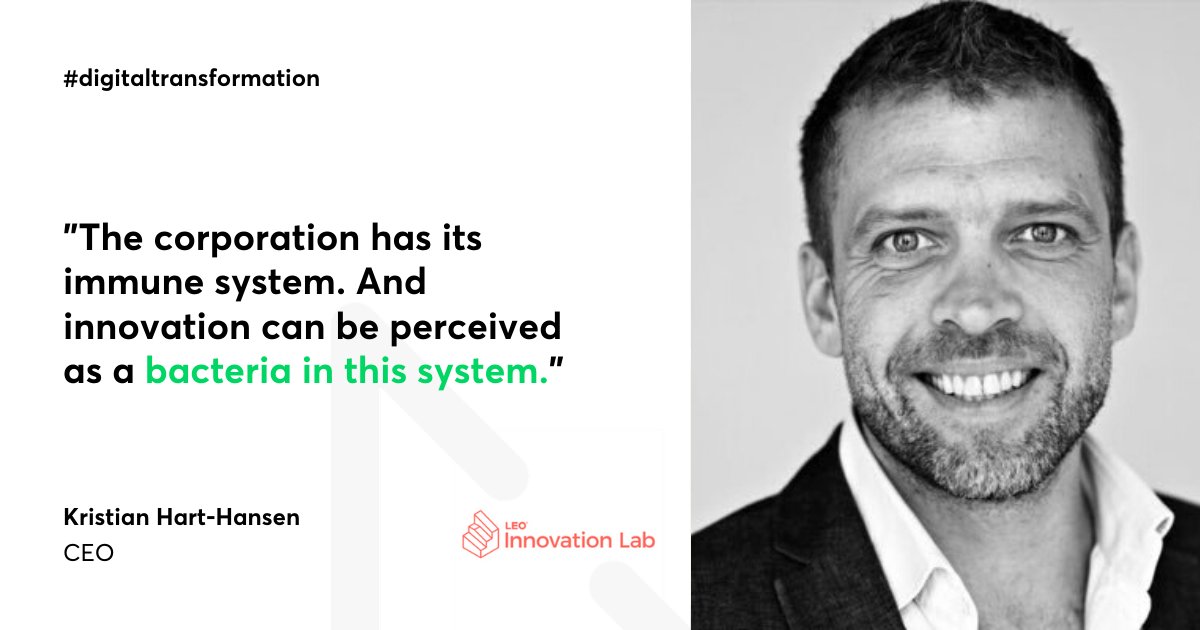 #digitaltransformation

"The corporation has its immune system. And innovation can be perceived as a bacteria in this system."

Kristian Hart-Hansen
CEO

LEO Innovation Lab